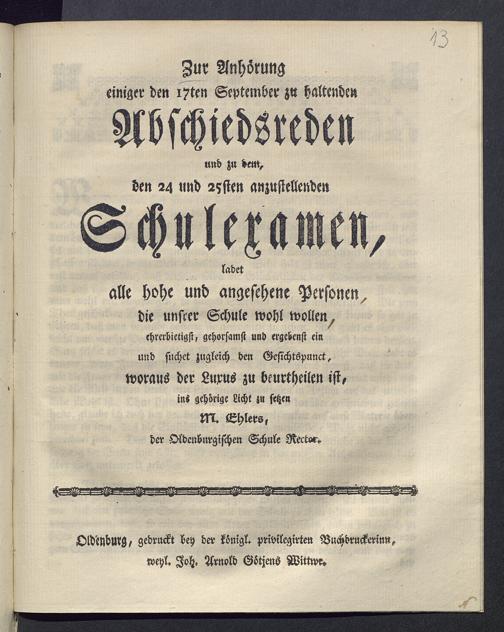 13

Zur Anhörung einiger den 17ten September zu haltenden

Abschiedsreden

und zu dem, den 24 und 25sten anzustellenden

Schulexamen,

ladet alle hohe und angesehene Personen, die unsrer Schule wohl wollen, ehrerbietigst, gehorsamst und ergebenst ein und suchet zugleich den Gesichtspunct, woraus der Luxus zu beurtheilen ist, ins gehörige Licht zu setzen

M. Ehlers, der Oldenburgischen Schule Rector.

Oldenburg, gedruckt bey der königl. privilegirten Buchdruckerinn, weyl. Joh. Arnold Götjens Wittwe.